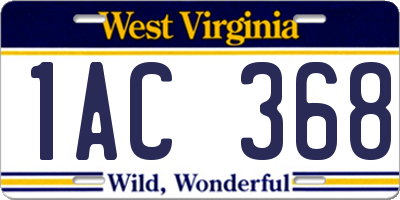 West Virginia

1AC 368

Wild, Wonderful